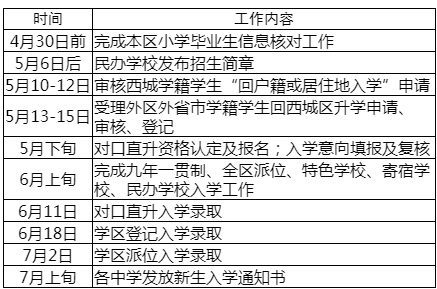 | 时间 | 工作内容 |
|---|---|
| 4月30日前 | 完成本区小学毕业生信息核对工作 |
| 5月6日后 | 民办学校发布招生简章 |
| 5月10-12日 | 审核西城学籍学生“回户籍或居住地入学”申请 |
| 5月13-15日 | 受理外区外省市学籍学生回西城区升学申请、审核、登记 |
| 5月下旬 | 对口直升资格认定及报名；入学意向填报及复核 |
| 6月上旬 | 完成九年一贯制、全区派位、特色学校、寄宿学校、民办学校入学工作 |
| 6月11日 | 对口直升入学录取 |
| 6月18日 | 学区登记入学录取 |
| 7月2日 | 学区派位入学录取 |
| 7月上旬 | 各中学发放新生入学通知书 |